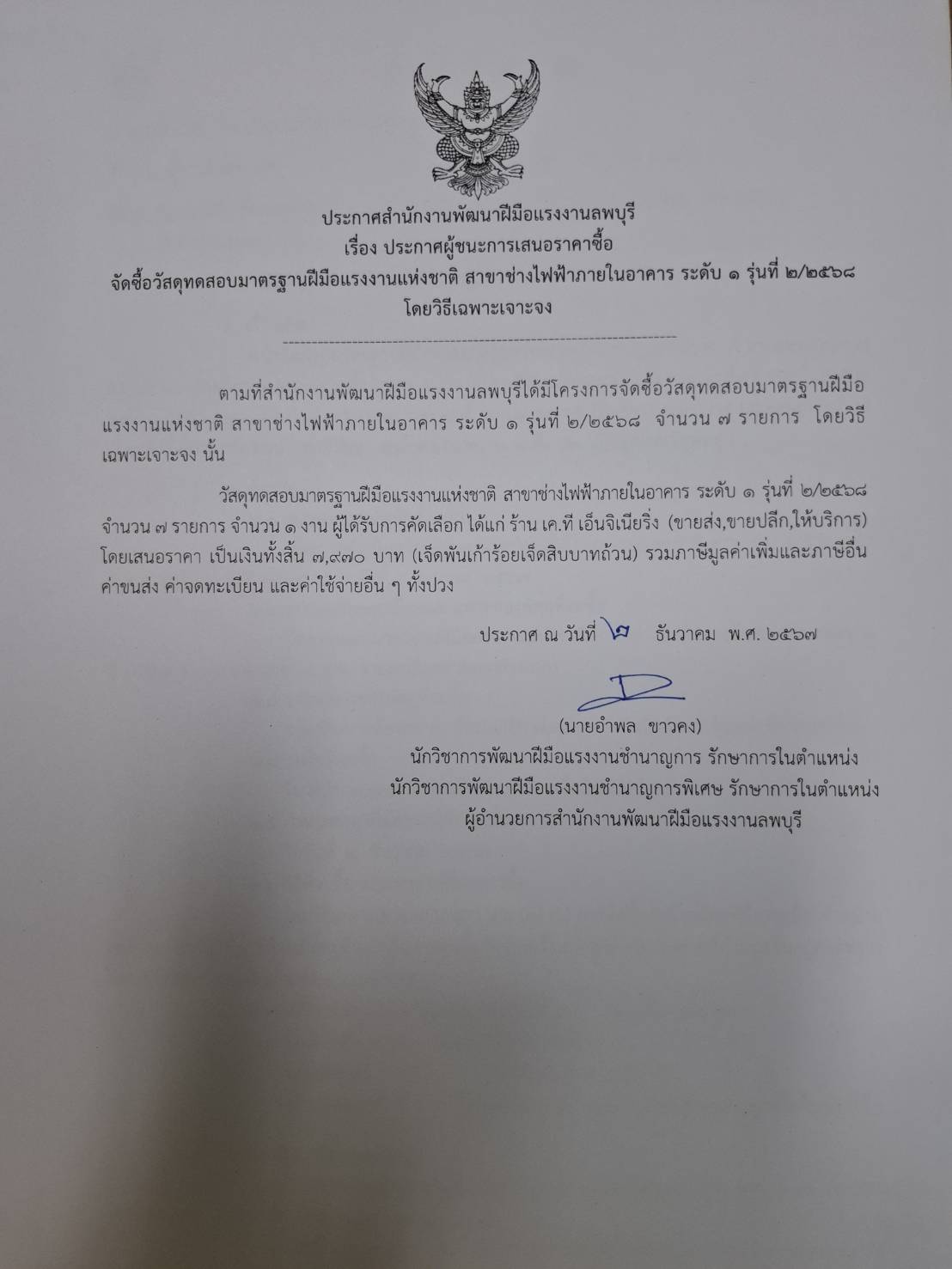 ประกาศสำนักงานพัฒนาฝีมือแรงงานลพบุรี
เรื่อง ประกาศผู้ชนะการเสนอราคาซื้อ
จัดซื้อวัสดุทดสอบมาตรฐานฝีมือแรงงานแห่งชาติ สาขาช่างไฟฟ้าภายในอาคาร ระดับ ๑ รุ่นที่ ๒/๒๕๖๘
โดยวิธีเฉพาะเจาะจง

ตามที่สำนักงานพัฒนาฝีมือแรงงานลพบุรีได้มีโครงการจัดซื้อวัสดุทดสอบมาตรฐานฝีมือแรงงานแห่งชาติ สาขาช่างไฟฟ้าภายในอาคาร ระดับ ๑ รุ่นที่ ๒/๒๕๖๘ จำนวน ๗ รายการ โดยวิธีเฉพาะเจาะจง นั้น

วัสดุทดสอบมาตรฐานฝีมือแรงงานแห่งชาติ สาขาช่างไฟฟ้าภายในอาคาร ระดับ ๑ รุ่นที่ ๒/๒๕๖๘ จำนวน ๗ รายการ จำนวน ๑ งาน ผู้ได้รับการคัดเลือก ได้แก่ ร้าน เค.ที เอ็นจิเนียริ่ง (ขายส่ง,ขายปลีก,ให้บริการ) โดยเสนอราคา เป็นเงินทั้งสิ้น ๗,๙๗๐ บาท (เจ็ดพันเก้าร้อยเจ็ดสิบบาทถ้วน) รวมภาษีมูลค่าเพิ่มและภาษีอื่น ค่าขนส่ง ค่าจดทะเบียน และค่าใช้จ่ายอื่น ๆ ทั้งปวง

ประกาศ ณ วันที่ ๒ ธันวาคม พ.ศ. ๒๕๖๗

(นายอำพล ขาวคง)
นักวิชาการพัฒนาฝีมือแรงงานชำนาญการ รักษาการในตำแหน่ง
นักวิชาการพัฒนาฝีมือแรงงานชำนาญการพิเศษ รักษาการในตำแหน่ง
ผู้อำนวยการสำนักงานพัฒนาฝีมือแรงงานลพบุรี